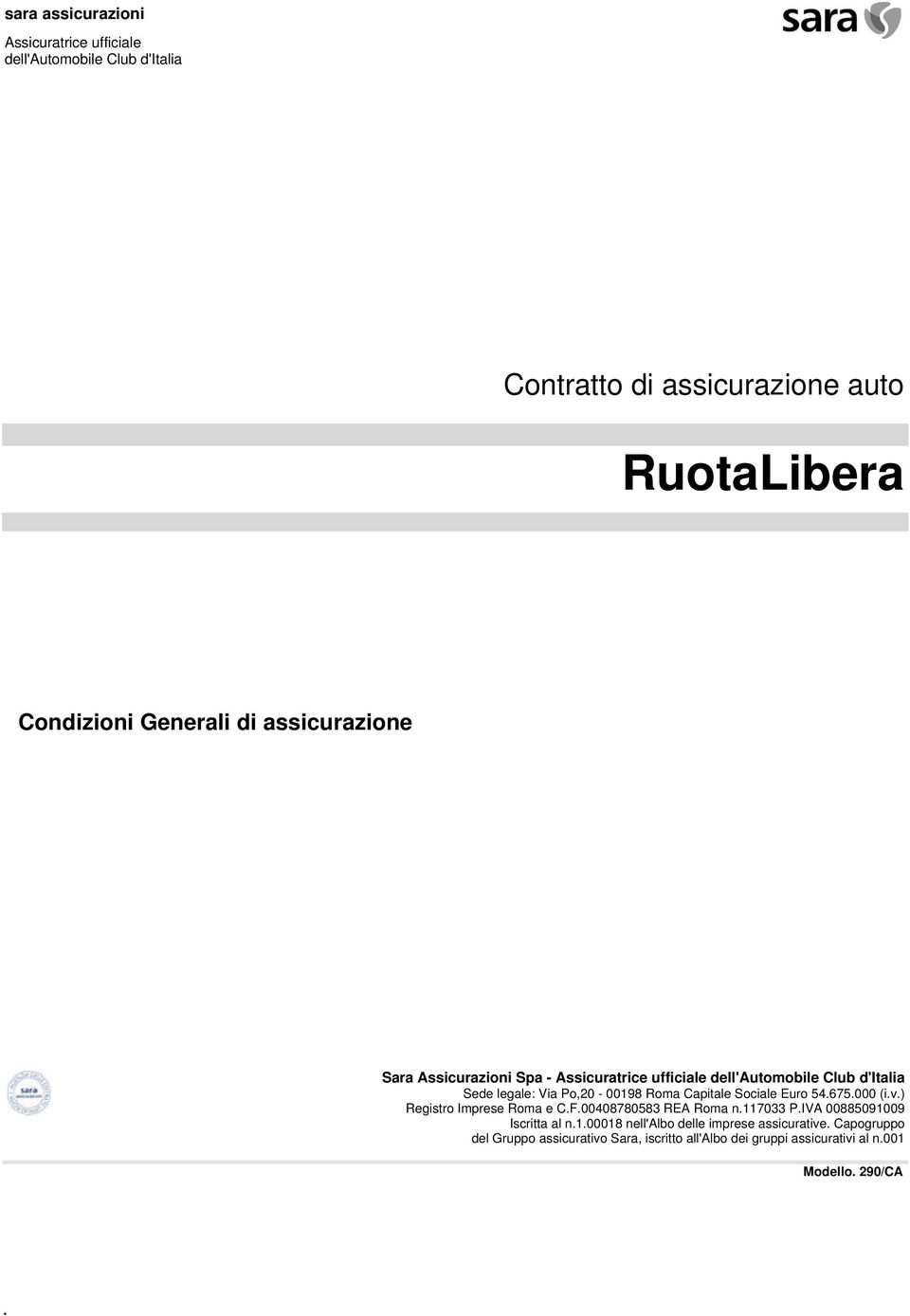 sara assicurazioni

Assicuratrice ufficiale dell'Automobile Club d'Italia

sara

Contratto di assicurazione auto

RuotaLibera

Condizioni Generali di assicurazione

sara

Sara Assicurazioni Spa - Assicuratrice ufficiale dell'Automobile Club d'Italia
Sede legale: Via Po,20 - 00198 Roma Capitale Sociale Euro 54.675.000 (i.v.)
Registro Imprese Roma e C.F.00408780583 REA Roma n.117033 P.IVA 00885091009
Iscritta al n.1.00018 nell'Albo delle imprese assicurative. Capogruppo del Gruppo assicurativo Sara, iscritto all'Albo dei gruppi assicurativi al n.001

Modello. 290/CA

.